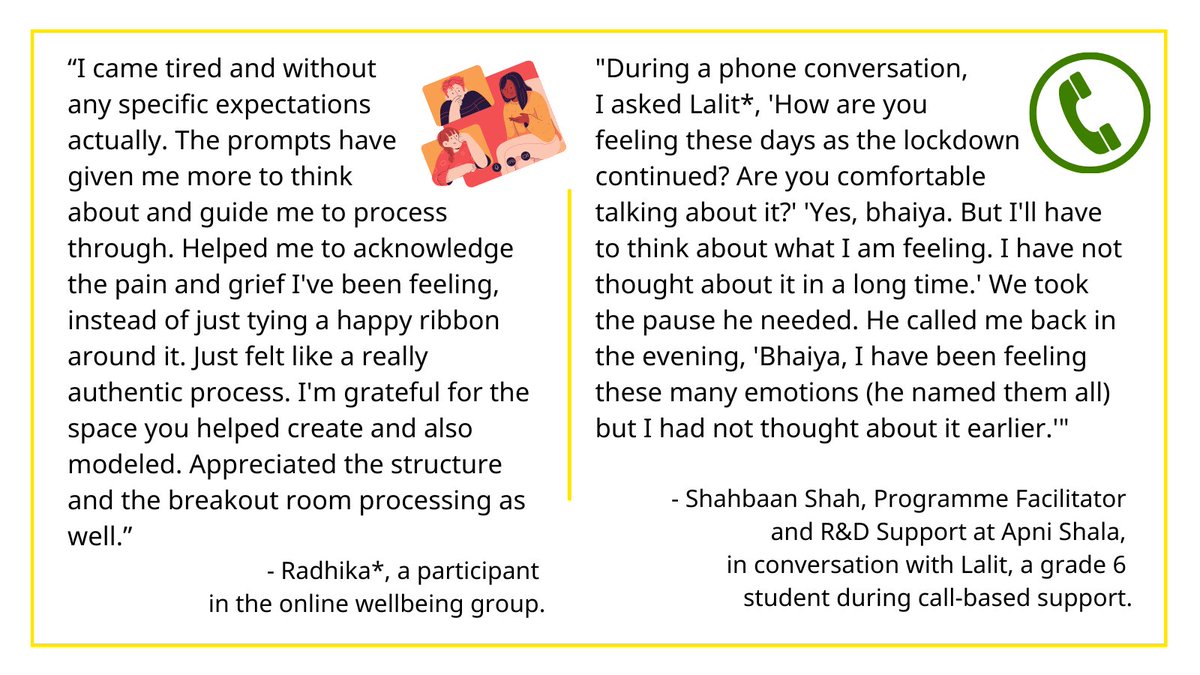 “I came tired and without any specific expectations actually. The prompts have given me more to think about and guide me to process through. Helped me to acknowledge the pain and grief I've been feeling, instead of just tying a happy ribbon around it. Just felt like a really authentic process. I'm grateful for the space you helped create and also modeled. Appreciated the structure and the breakout room processing as well.”

- Radhika*, a participant in the online wellbeing group.

"During a phone conversation, I asked Lalit*, 'How are you feeling these days as the lockdown continued? Are you comfortable talking about it?' 'Yes, bhaiya. But I'll have to think about what I am feeling. I have not thought about it in a long time.' We took the pause he needed. He called me back in the evening, 'Bhaiya, I have been feeling these many emotions (he named them all) but I had not thought about it earlier.'"

- Shahbaan Shah, Programme Facilitator and R&D Support at Apni Shala, in conversation with Lalit, a grade 6 student during call-based support.